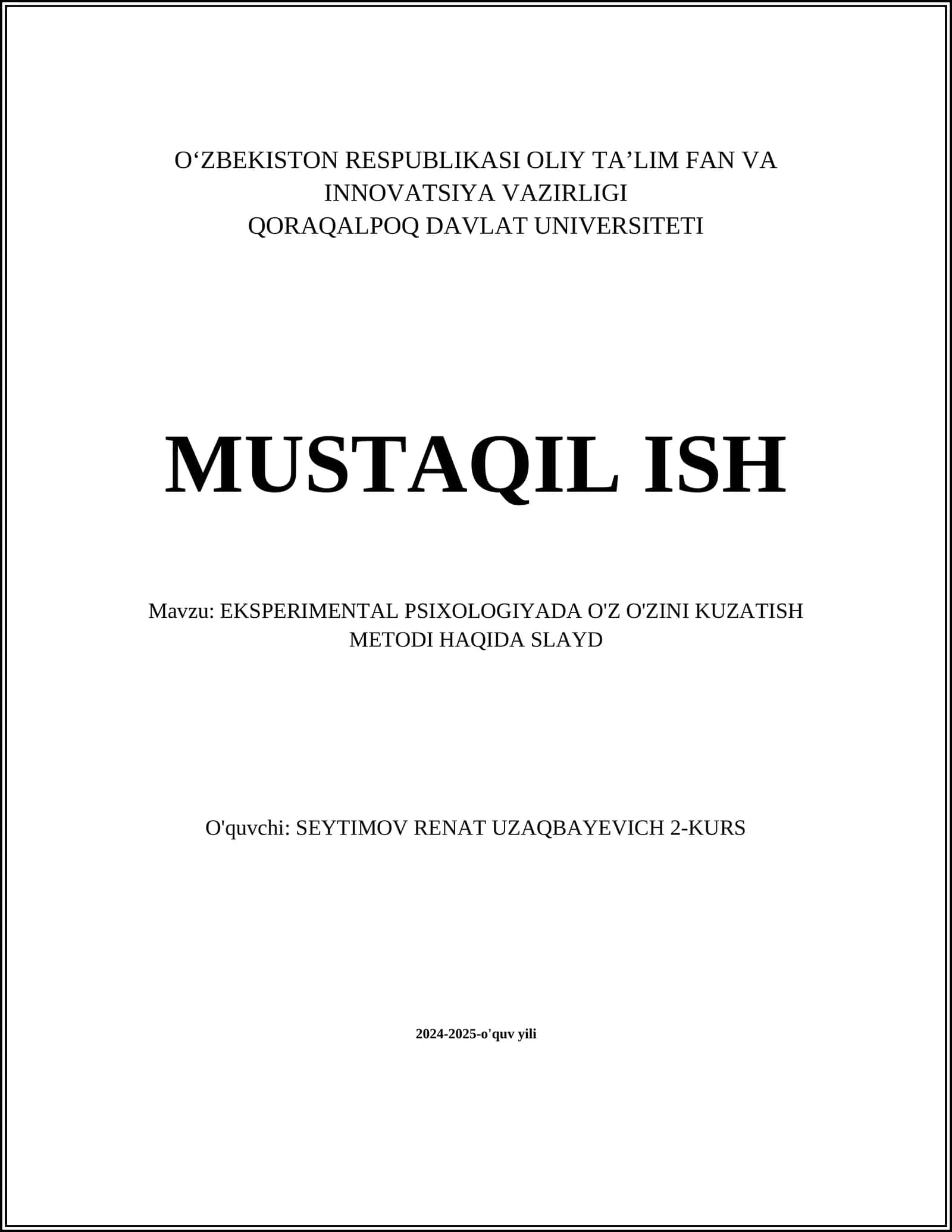 O‘ZBEKISTON RESPUBLIKASI OLIY TA’LIM FAN VA INNOVATSIYA VAZIRLIGI
QORAQALPOQ DAVLAT UNIVERSITETI

MUSTAQIL ISH

Mavzu: EKSPERIMENTAL PSIXOLOGIYADA O'Z O'ZINI KUZATISH METODI HAQIDA SLAYD

O'quvchi: SEYTIMOV RENAT UZAQBAYEVICH 2-KURS

2024-2025-o'quv yili